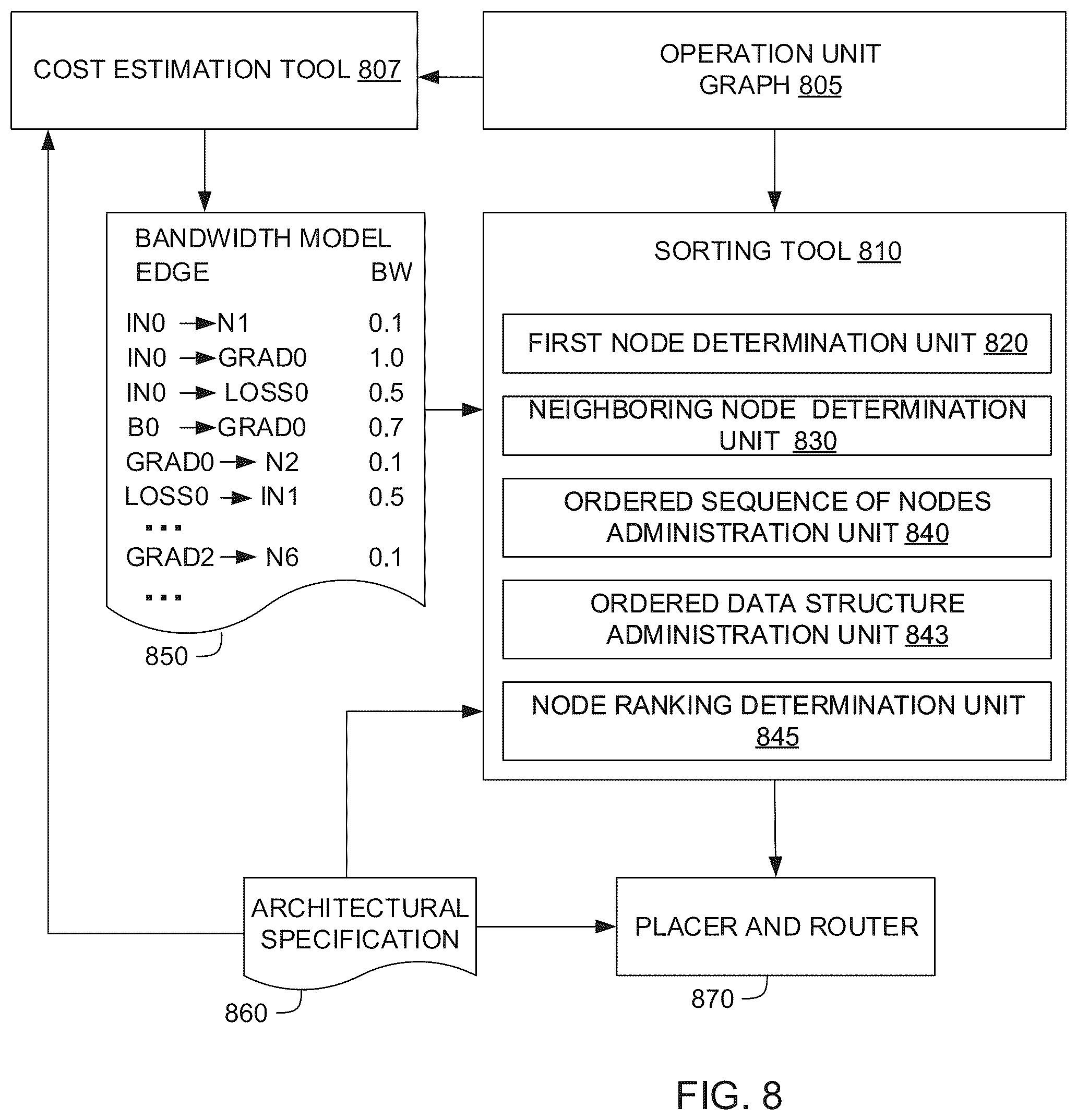 COST ESTIMATION TOOL 807

OPERATION UNIT GRAPH 805

BANDWIDTH MODEL

| EDGE | BW |
|---|---|
| IN0 → N1 | 0.1 |
| IN0 → GRAD0 | 1.0 |
| IN0 → LOSS0 | 0.5 |
| B0 → GRAD0 | 0.7 |
| GRAD0 → N2 | 0.1 |
| LOSS0 → IN1 | 0.5 |
| ... | |
| GRAD2 → N6 | 0.1 |
| ... | |

850

SORTING TOOL 810

FIRST NODE DETERMINATION UNIT 820

NEIGHBORING NODE DETERMINATION UNIT 830

ORDERED SEQUENCE OF NODES ADMINISTRATION UNIT 840

ORDERED DATA STRUCTURE ADMINISTRATION UNIT 843

NODE RANKING DETERMINATION UNIT 845

ARCHITECTURAL SPECIFICATION

860

PLACER AND ROUTER

870

FIG. 8